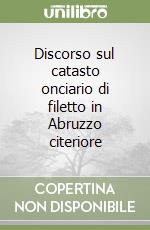 unilibro

Discorso sul catasto onciario di filetto in Abruzzo citeriore

COPERTINA NON DISPONIBILE